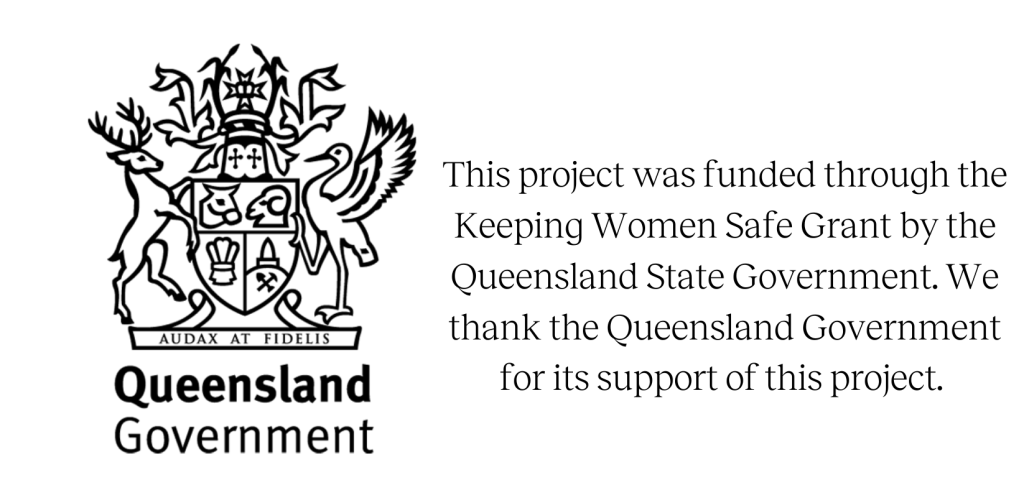 AUDAX AT FIDELIS

Queensland
Government

This project was funded through the Keeping Women Safe Grant by the Queensland State Government. We thank the Queensland Government for its support of this project.